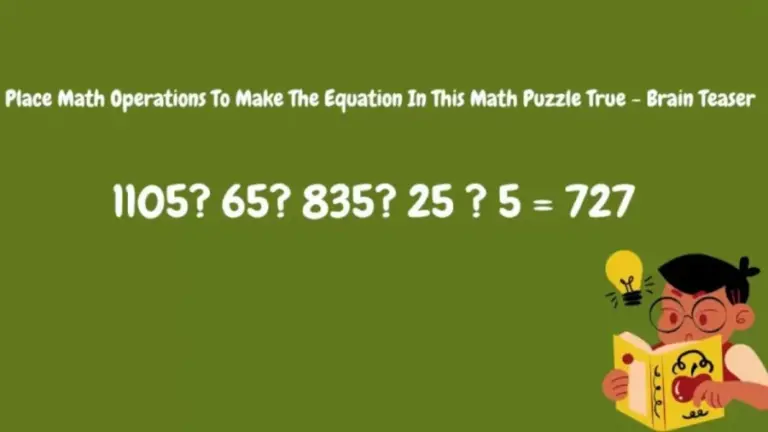 Place Math Operations To Make The Equation In This Math Puzzle True - Brain Teaser

1105? 65? 835? 25 ? 5 = 727